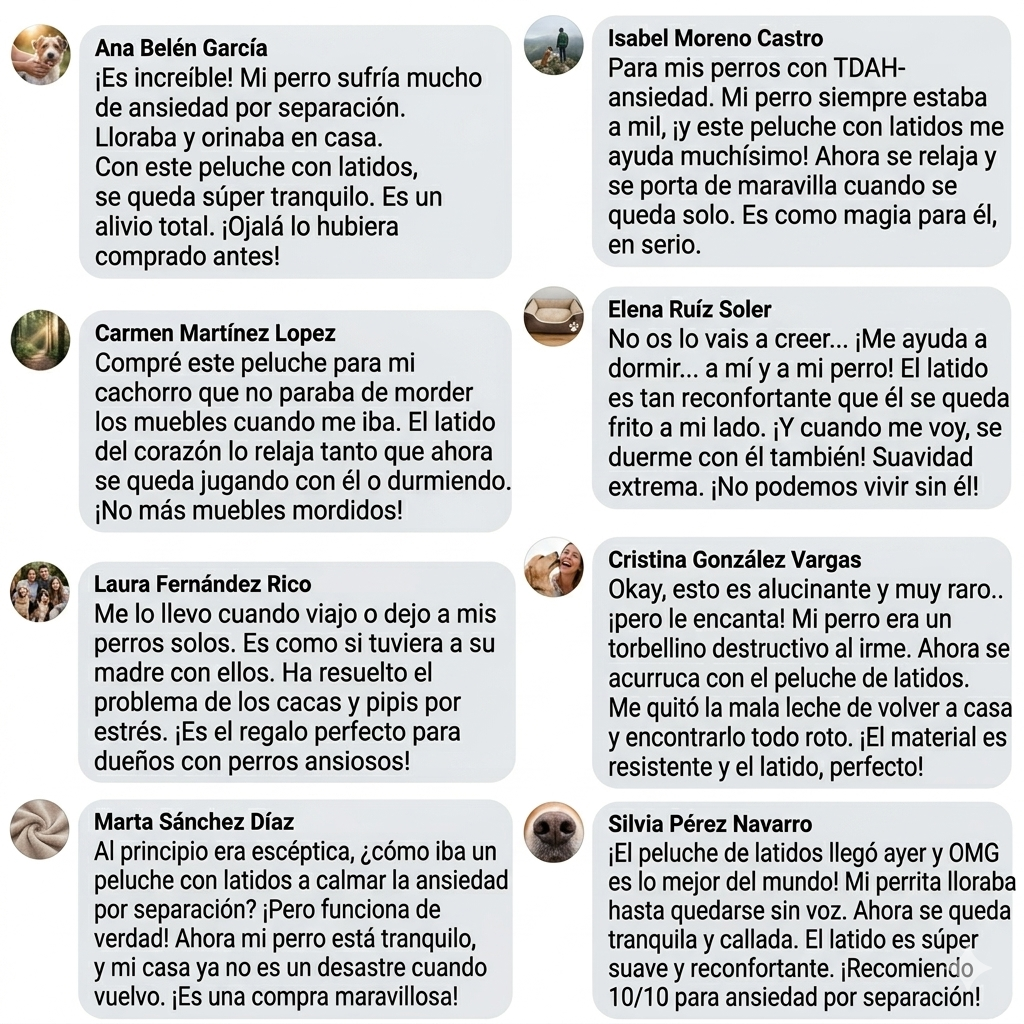 Ana Belén García
¡Es increíble! Mi perro sufría mucho de ansiedad por separación. Lloraba y orinaba en casa. Con este peluche con latidos, se queda súper tranquilo. Es un alivio total. ¡Ojalá lo hubiera comprado antes!

Carmen Martínez Lopez
Compré este peluche para mi cachorro que no paraba de morder los muebles cuando me iba. El latido del corazón lo relaja tanto que ahora se queda jugando con él o durmiendo. ¡No más muebles mordidos!

Laura Fernández Rico
Me lo llevo cuando viajo o dejo a mis perros solos. Es como si tuviera a su madre con ellos. Ha resuelto el problema de los cacas y pipis por estrés. ¡Es el regalo perfecto para dueños con perros ansiosos!

Marta Sánchez Díaz
Al principio era escéptica, ¿cómo iba un peluche con latidos a calmar la ansiedad por separación? ¡Pero funciona de verdad! Ahora mi perro está tranquilo, y mi casa ya no es un desastre cuando vuelvo. ¡Es una compra maravillosa!

Isabel Moreno Castro
Para mis perros con TDAH-ansiedad. Mi perro siempre estaba a mil, ¡y este peluche con latidos me ayuda muchísimo! Ahora se relaja y se porta de maravilla cuando se queda solo. Es como magia para él, en serio.

Elena Ruíz Soler
No os lo vais a creer... ¡Me ayuda a dormir... a mí y a mi perro! El latido es tan reconfortante que él se queda frito a mi lado. ¡Y cuando me voy, se duerme con él también! Suavidad extrema. ¡No podemos vivir sin él!

Cristina González Vargas
Okay, esto es alucinante y muy raro.. ¡pero le encanta! Mi perro era un torbellino destructivo al irme. Ahora se acurruca con el peluche de latidos. Me quitó la mala leche de volver a casa y encontrarlo todo roto. ¡El material es resistente y el latido, perfecto!

Silvia Pérez Navarro
¡El peluche de latidos llegó ayer y OMG es lo mejor del mundo! Mi perrita lloraba hasta quedarse sin voz. Ahora se queda tranquila y callada. El latido es súper suave y reconfortante. ¡Recomiendo 10/10 para ansiedad por separación!